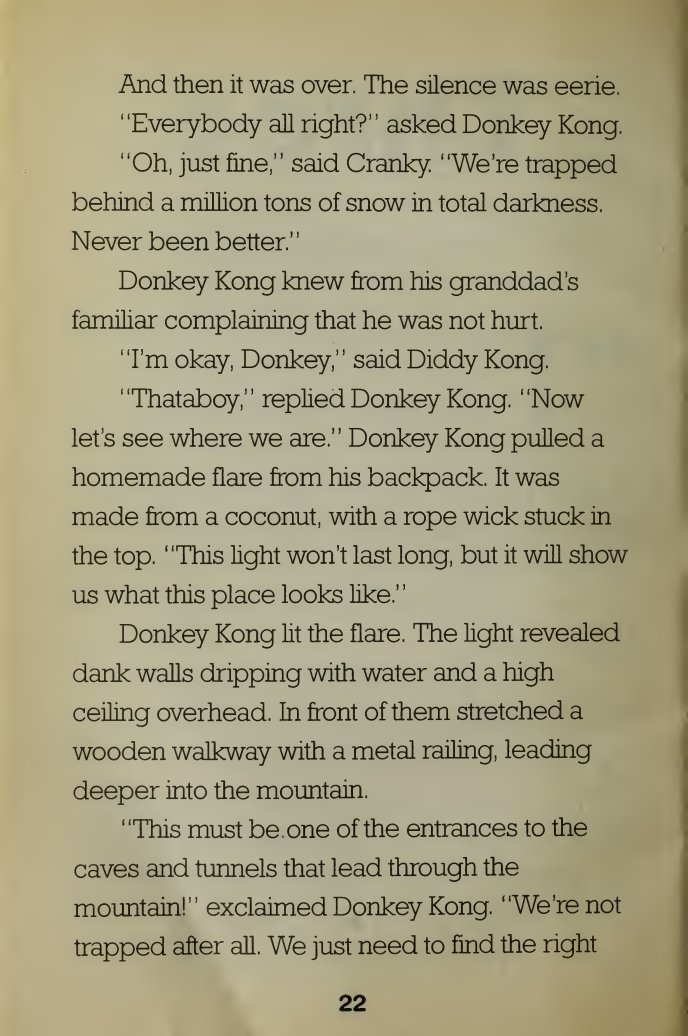 And then it was over. The silence was eerie.

"Everybody all right?" asked Donkey Kong.

"Oh, just fine," said Cranky. "We're trapped behind a million tons of snow in total darkness. Never been better."

Donkey Kong knew from his granddad's familiar complaining that he was not hurt.

"I'm okay, Donkey," said Diddy Kong.

"Thataboy," replied Donkey Kong. "Now let's see where we are." Donkey Kong pulled a homemade flare from his backpack. It was made from a coconut, with a rope wick stuck in the top. "This light won't last long, but it will show us what this place looks like."

Donkey Kong lit the flare. The light revealed dank walls dripping with water and a high ceiling overhead. In front of them stretched a wooden walkway with a metal railing, leading deeper into the mountain.

"This must be.one of the entrances to the caves and tunnels that lead through the mountain!" exclaimed Donkey Kong. "We're not trapped after all. We just need to find the right

22